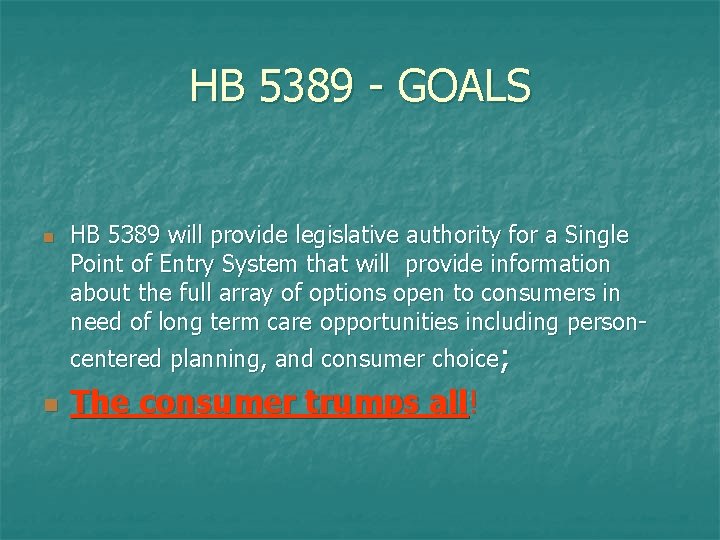 HB 5389 - GOALS

HB 5389 will provide legislative authority for a Single Point of Entry System that will provide information about the full array of options open to consumers in need of long term care opportunities including person-centered planning, and consumer choice;

The consumer trumps all!